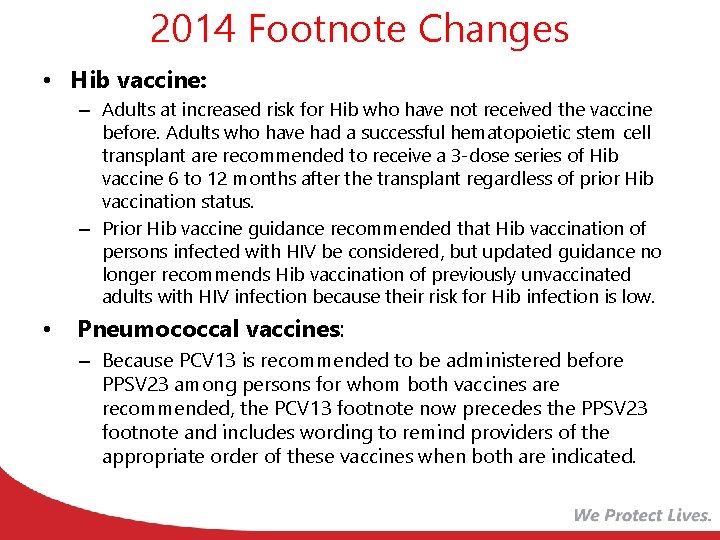 2014 Footnote Changes

• Hib vaccine:
– Adults at increased risk for Hib who have not received the vaccine before. Adults who have had a successful hematopoietic stem cell transplant are recommended to receive a 3-dose series of Hib vaccine 6 to 12 months after the transplant regardless of prior Hib vaccination status.
– Prior Hib vaccine guidance recommended that Hib vaccination of persons infected with HIV be considered, but updated guidance no longer recommends Hib vaccination of previously unvaccinated adults with HIV infection because their risk for Hib infection is low.

• Pneumococcal vaccines:
– Because PCV13 is recommended to be administered before PPSV23 among persons for whom both vaccines are recommended, the PCV13 footnote now precedes the PPSV23 footnote and includes wording to remind providers of the appropriate order of these vaccines when both are indicated.

We Protect Lives.